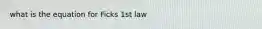 what is the equation for Ficks 1st law